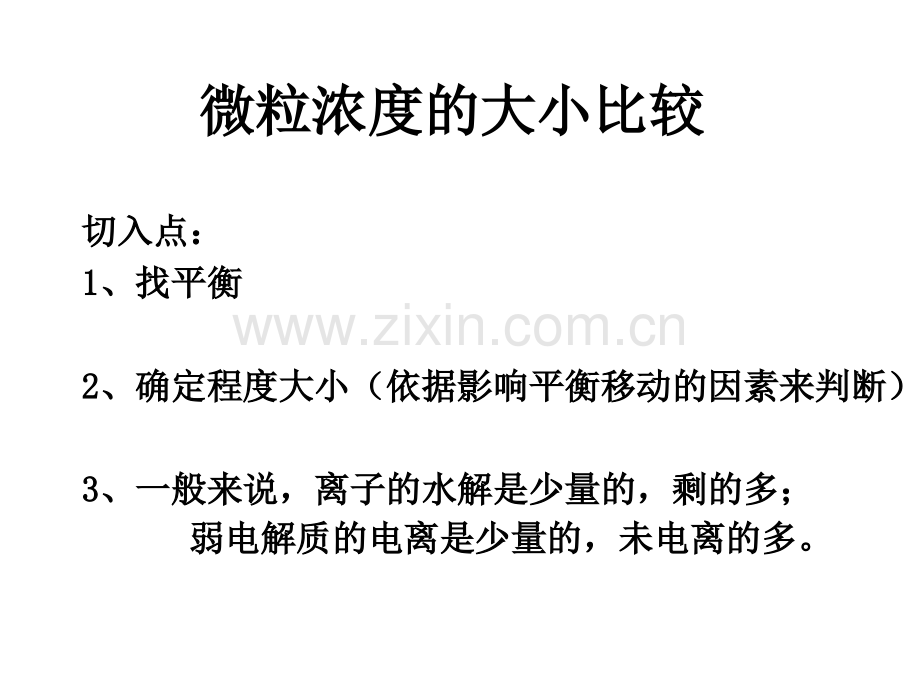 微粒浓度的大小比较

切入点：

1、找平衡

2、确定程度大小（依据影响平衡移动的因素来判断）

3、一般来说，离子的水解是少量的，剩的多；
弱电解质的电离是少量的，未电离的多。

www.zixin.com.cn